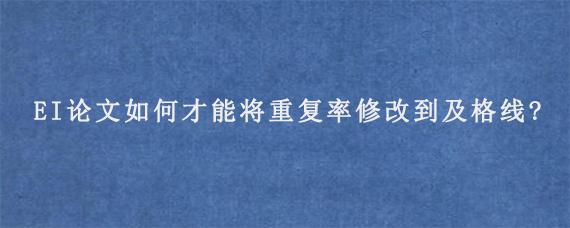 EI论文如何才能将重复率修改到及格线?